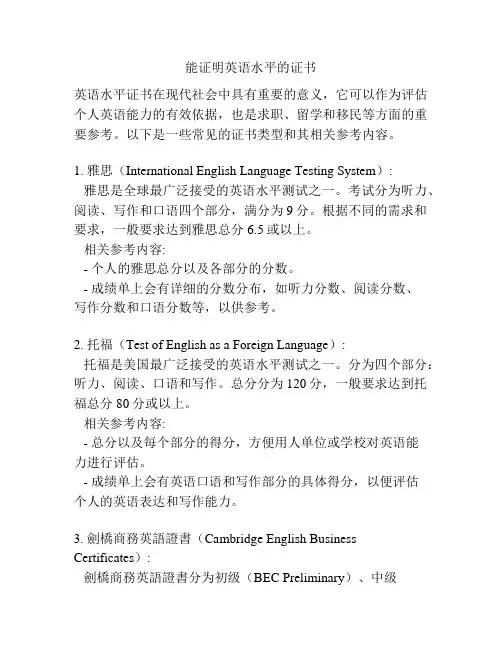 能证明英语水平的证书

英语水平证书在现代社会中具有重要的意义，它可以作为评估个人英语能力的有效依据，也是求职、留学和移民等方面的重要参考。以下是一些常见的证书类型和其相关参考内容。

1. 雅思（International English Language Testing System）:
雅思是全球最广泛接受的英语水平测试之一。考试分为听力、阅读、写作和口语四个部分，满分为 9 分。根据不同的需求和要求，一般要求达到雅思总分 6.5 或以上。
相关参考内容:
- 个人的雅思总分以及各部分的分数。
- 成绩单上会有详细的分数分布，如听力分数、阅读分数、写作分数和口语分数等，以供参考。

2. 托福（Test of English as a Foreign Language）:
托福是美国最广泛接受的英语水平测试之一。分为四个部分：听力、阅读、口语和写作。总分分为 120 分，一般要求达到托福总分 80 分或以上。
相关参考内容:
- 总分以及每个部分的得分，方便用人单位或学校对英语能力进行评估。
- 成绩单上会有英语口语和写作部分的具体得分，以便评估个人的英语表达和写作能力。

3. 劍橋商務英語證書（Cambridge English Business Certificates）:
劍橋商務英語證書分为初级（BEC Preliminary）、中级